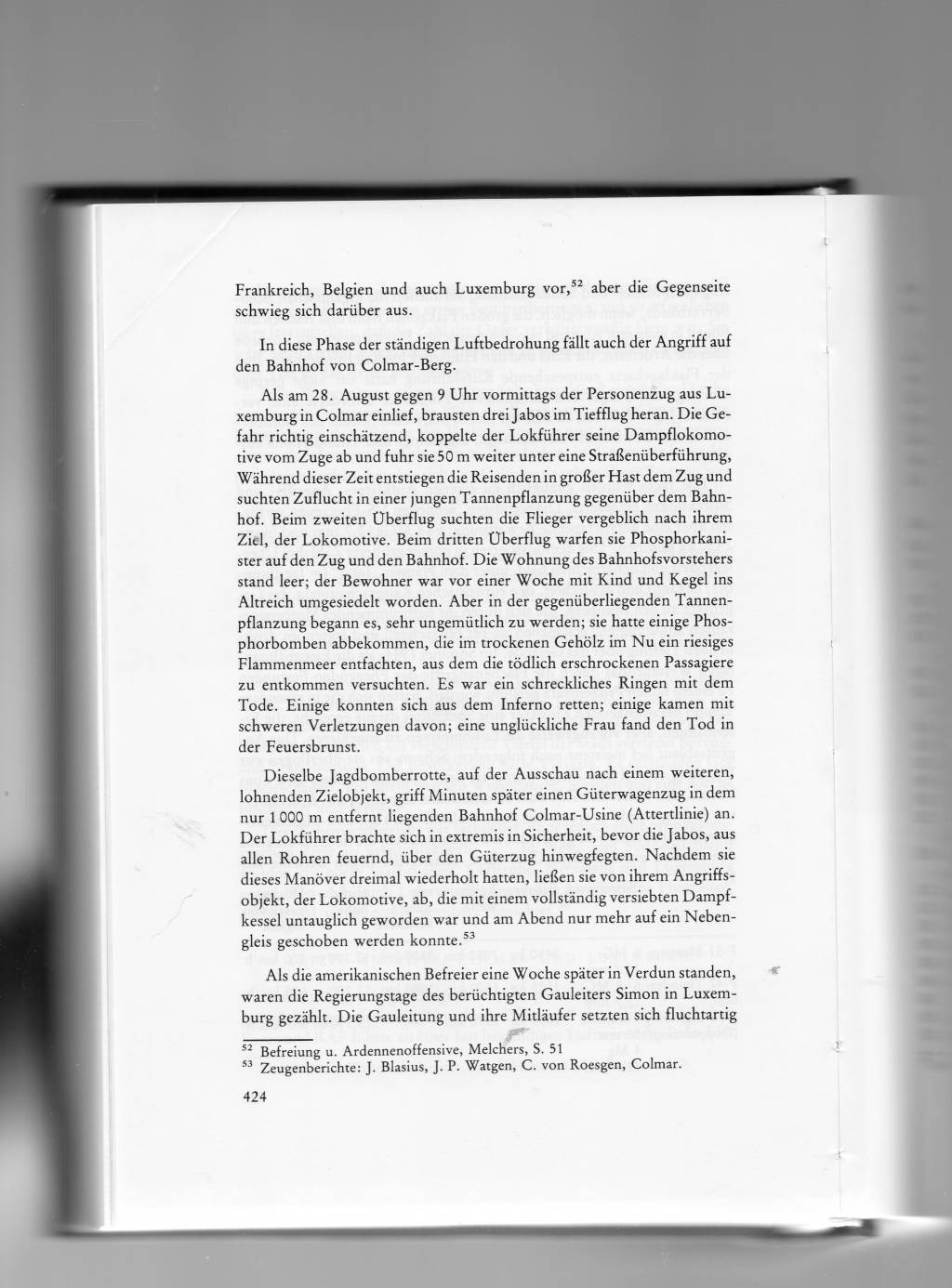 Frankreich, Belgien und auch Luxemburg vor,$^{52}$ aber die Gegenseite schwieg sich darüber aus.

In diese Phase der ständigen Luftbedrohung fällt auch der Angriff auf den Bahnhof von Colmar-Berg.

Als am 28. August gegen 9 Uhr vormittags der Personenzug aus Luxemburg in Colmar einlief, brausten drei Jabos im Tiefflug heran. Die Gefahr richtig einschätzend, koppelte der Lokführer seine Dampflokomotive vom Zuge ab und fuhr sie 50 m weiter unter eine Straßenüberführung, Während dieser Zeit entstiegen die Reisenden in großer Hast dem Zug und suchten Zuflucht in einer jungen Tannenpflanzung gegenüber dem Bahnhof. Beim zweiten Überflug suchten die Flieger vergeblich nach ihrem Ziel, der Lokomotive. Beim dritten Überflug warfen sie Phosphorkanister auf den Zug und den Bahnhof. Die Wohnung des Bahnhofsvorstehers stand leer; der Bewohner war vor einer Woche mit Kind und Kegel ins Altreich umgesiedelt worden. Aber in der gegenüberliegenden Tannenpflanzung begann es, sehr ungemütlich zu werden; sie hatte einige Phosphorbomben abbekommen, die im trockenen Gehölz im Nu ein riesiges Flammenmeer entfachten, aus dem die tödlich erschrockenen Passagiere zu entkommen versuchten. Es war ein schreckliches Ringen mit dem Tode. Einige konnten sich aus dem Inferno retten; einige kamen mit schweren Verletzungen davon; eine unglückliche Frau fand den Tod in der Feuersbrunst.

Dieselbe Jagdbomberrotte, auf der Ausschau nach einem weiteren, lohnenden Zielobjekt, griff Minuten später einen Güterwagenzug in dem nur 1 000 m entfernt liegenden Bahnhof Colmar-Usine (Attertlinie) an. Der Lokführer brachte sich in extremis in Sicherheit, bevor die Jabos, aus allen Rohren feuernd, über den Güterzug hinwegfegten. Nachdem sie dieses Manöver dreimal wiederholt hatten, ließen sie von ihrem Angriffsobjekt, der Lokomotive, ab, die mit einem vollständig versiebten Dampfkessel untauglich geworden war und am Abend nur mehr auf ein Nebengleis geschoben werden konnte.$^{53}$

Als die amerikanischen Befreier eine Woche später in Verdun standen, waren die Regierungstage des berüchtigten Gauleiters Simon in Luxemburg gezählt. Die Gauleitung und ihre Mitläufer setzten sich fluchtartig

$^{52}$ Befreiung u. Ardennenoffensive, Melchers, S. 51
$^{53}$ Zeugenberichte: J. Blasius, J. P. Watgen, C. von Roesgen, Colmar.

424